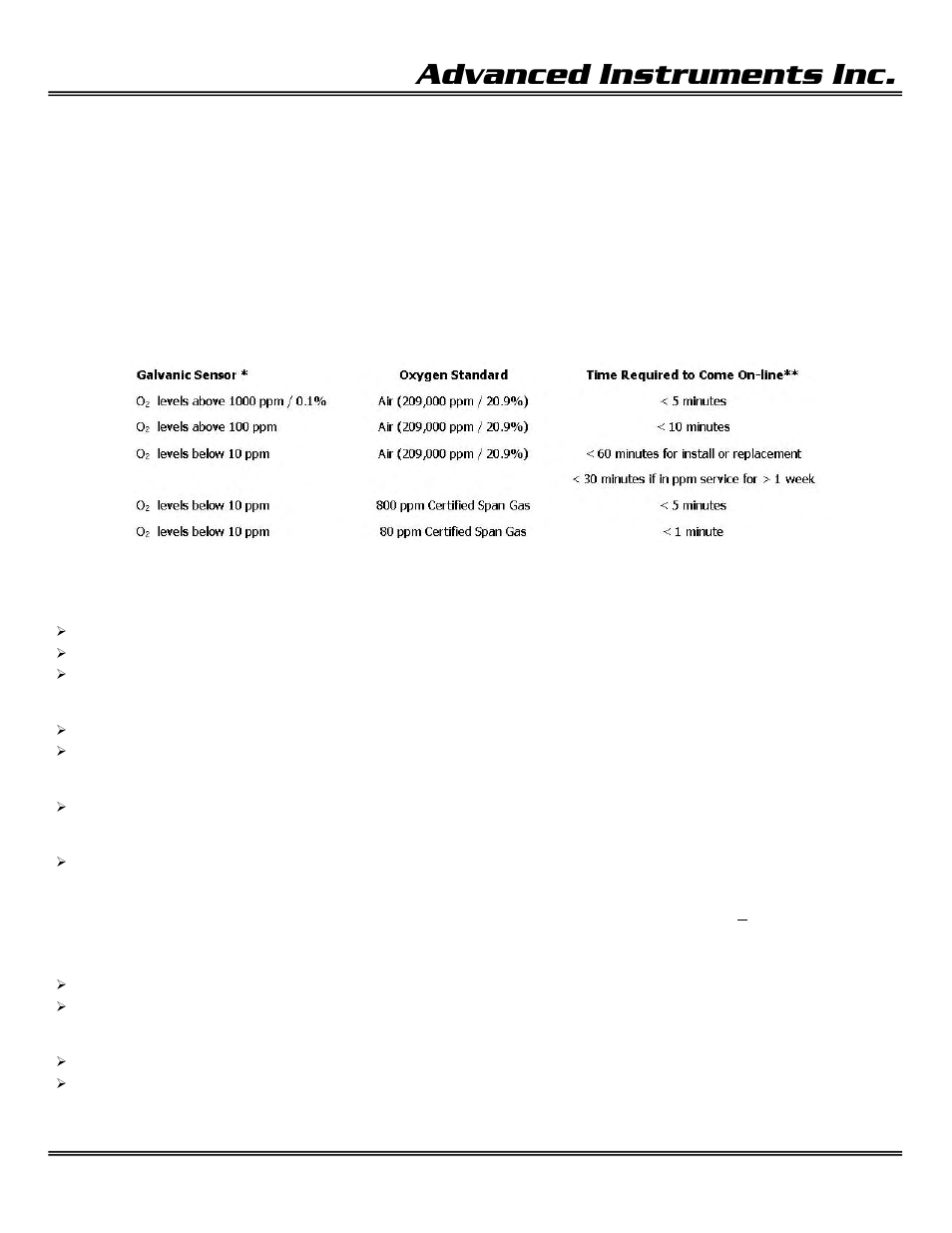 Advanced Instruments Inc.

| Galvanic Sensor * | Oxygen Standard | Time Required to Come On-line** |
|---|---|---|
| $O_2$ levels above 1000 ppm / 0.1% | Air (209,000 ppm / 20.9%) | < 5 minutes |
| $O_2$ levels above 100 ppm | Air (209,000 ppm / 20.9%) | < 10 minutes |
| $O_2$ levels below 10 ppm | Air (209,000 ppm / 20.9%) | < 60 minutes for install or replacement |
| | | < 30 minutes if in ppm service for > 1 week |
| $O_2$ levels below 10 ppm | 800 ppm Certified Span Gas | < 5 minutes |
| $O_2$ levels below 10 ppm | 80 ppm Certified Span Gas | < 1 minute |